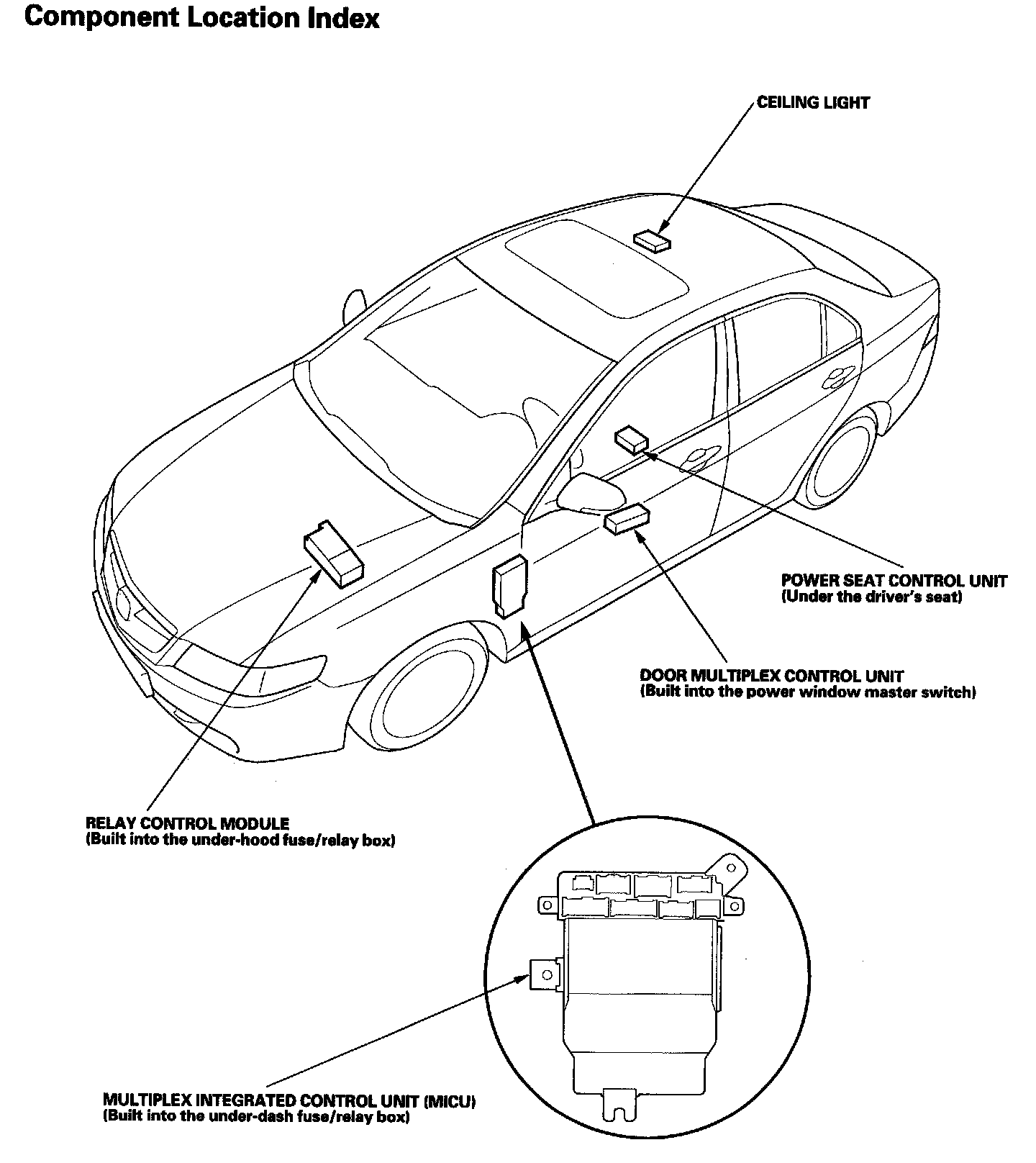 Component Location Index

CEILING LIGHT

POWER SEAT CONTROL UNIT
(Under the driver's seat)

DOOR MULTIPLEX CONTROL UNIT
(Built into the power window master switch)

RELAY CONTROL MODULE
(Built into the under-hood fuse/relay box)

MULTIPLEX INTEGRATED CONTROL UNIT (MICU)
(Built into the under-dash fuse/relay box)